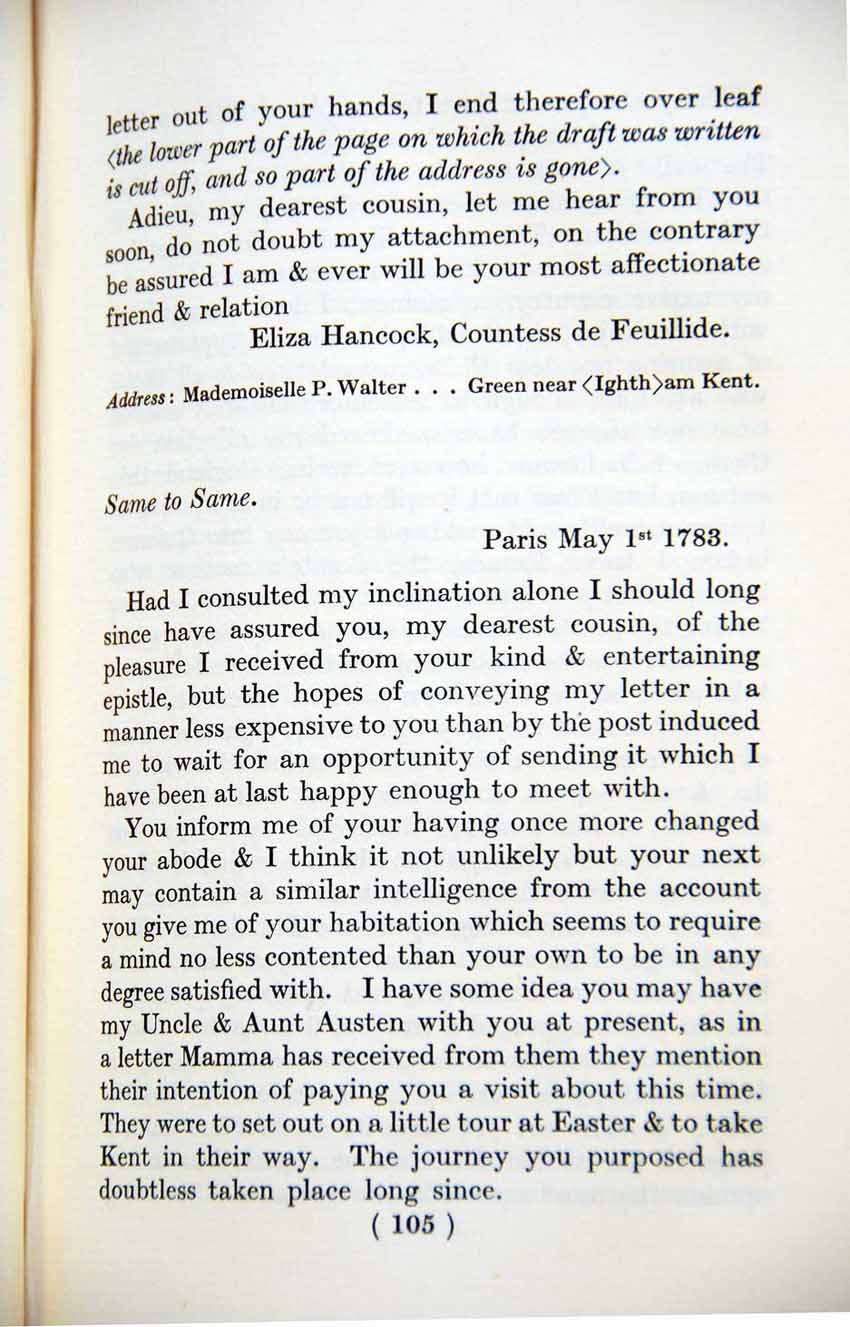 letter out of your hands, I end therefore over leaf ⟨the lower part of the page on which the draft was written is cut off, and so part of the address is gone⟩.

Adieu, my dearest cousin, let me hear from you soon, do not doubt my attachment, on the contrary be assured I am & ever will be your most affectionate friend & relation

Eliza Hancock, Countess de Feuillide.

Address: Mademoiselle P. Walter . . . Green near ⟨Ighth⟩am Kent.

Same to Same.

Paris May 1$^{st}$ 1783.

Had I consulted my inclination alone I should long since have assured you, my dearest cousin, of the pleasure I received from your kind & entertaining epistle, but the hopes of conveying my letter in a manner less expensive to you than by the post induced me to wait for an opportunity of sending it which I have been at last happy enough to meet with.

You inform me of your having once more changed your abode & I think it not unlikely but your next may contain a similar intelligence from the account you give me of your habitation which seems to require a mind no less contented than your own to be in any degree satisfied with. I have some idea you may have my Uncle & Aunt Austen with you at present, as in a letter Mamma has received from them they mention their intention of paying you a visit about this time. They were to set out on a little tour at Easter & to take Kent in their way. The journey you purposed has doubtless taken place long since.

( 105 )